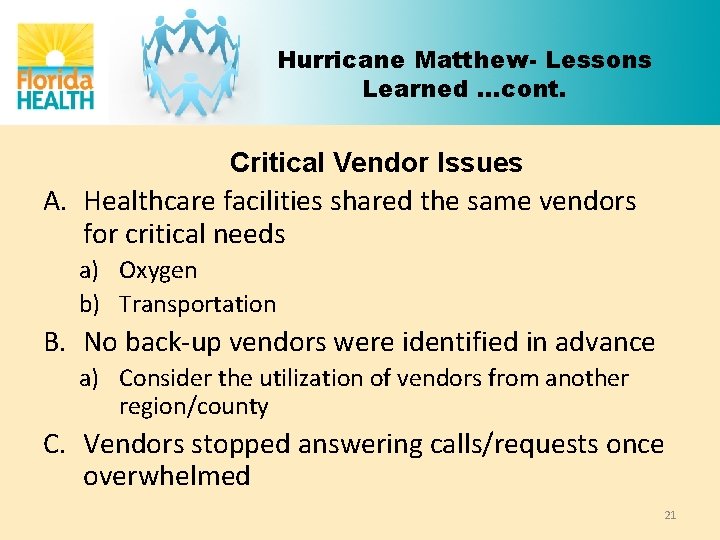 Florida HEALTH

Hurricane Matthew- Lessons Learned …cont.

Critical Vendor Issues

A. Healthcare facilities shared the same vendors for critical needs

a) Oxygen

b) Transportation

B. No back-up vendors were identified in advance

a) Consider the utilization of vendors from another region/county

C. Vendors stopped answering calls/requests once overwhelmed

21